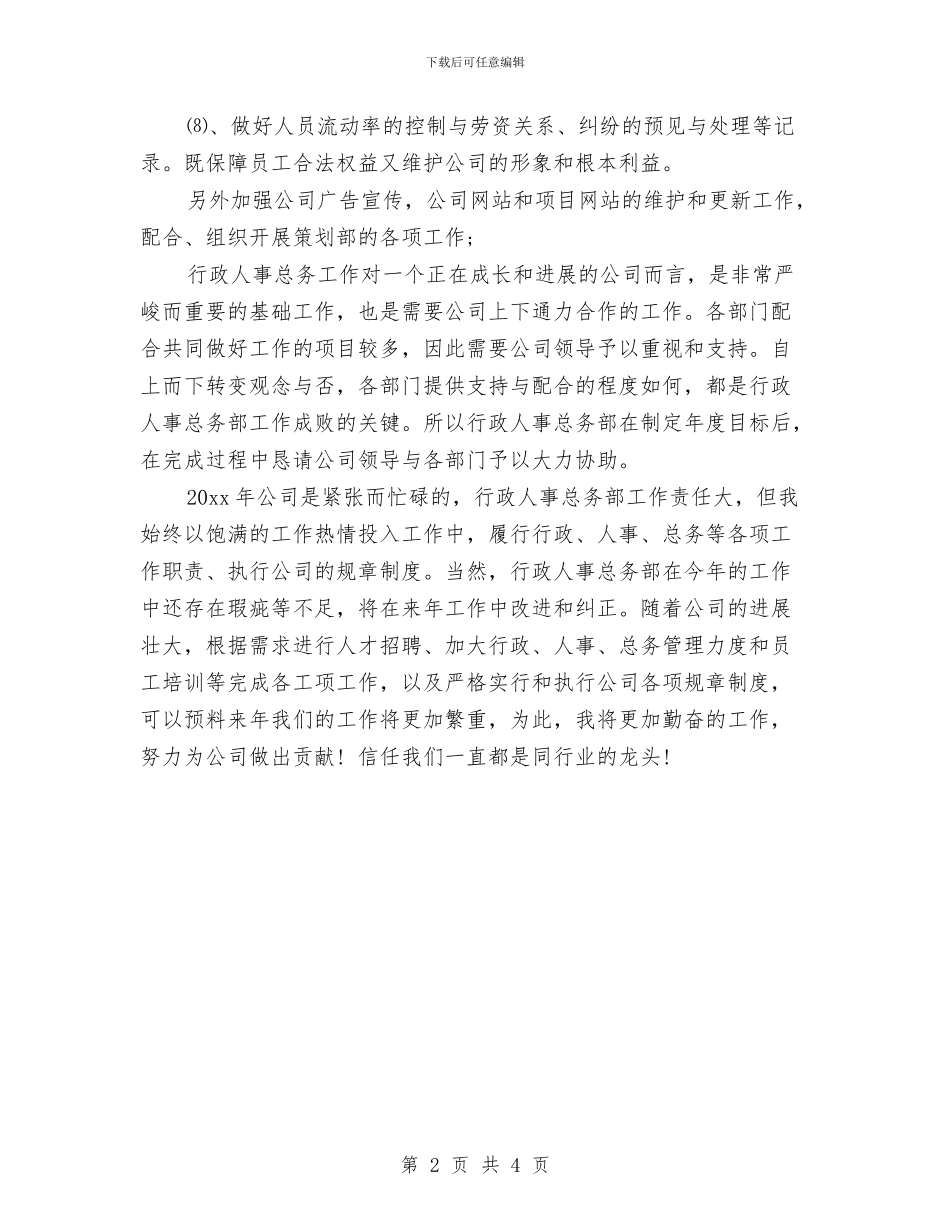 下载后可任意编辑

(8)、做好人员流动率的控制与劳资关系、纠纷的预见与处理等记录。既保障员工合法权益又维护公司的形象和根本利益。

另外加强公司广告宣传，公司网站和项目网站的维护和更新工作，配合、组织开展策划部的各项工作；

行政人事总务工作对一个正在成长和进展的公司而言，是非常严峻而重要的基础工作，也是需要公司上下通力合作的工作。各部门配合共同做好工作的项目较多，因此需要公司领导予以重视和支持。自上而下转变观念与否，各部门提供支持与配合的程度如何，都是行政人事总务部工作成败的关键。所以行政人事总务部在制定年度目标后，在完成过程中恳请公司领导与各部门予以大力协助。

20xx 年公司是紧张而忙碌的，行政人事总务部工作责任大，但我始终以饱满的工作热情投入工作中，履行行政、人事、总务等各项工作职责、执行公司的规章制度。当然，行政人事总务部在今年的工作中还存在瑕疵等不足，将在来年工作中改进和纠正。随着公司的进展壮大，根据需求进行人才招聘、加大行政、人事、总务管理力度和员工培训等完成各工项工作，以及严格实行和执行公司各项规章制度，可以预料来年我们的工作将更加繁重，为此，我将更加勤奋的工作，努力为公司做出贡献！信任我们一直都是同行业的龙头！

第 2 页 共 4 页